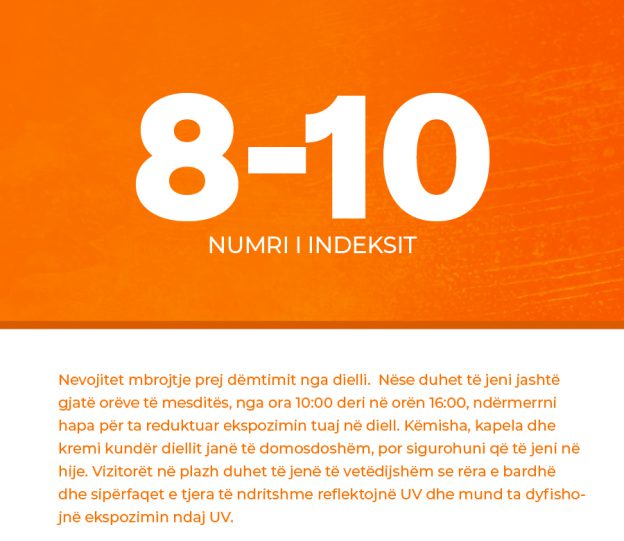 8-10

NUMRI I INDEKSIT

Nevojitet mbrojtje prej dëmtimit nga dielli. Nëse duhet të jeni jashtë gjatë orëve të mesditës, nga ora 10:00 deri në orën 16:00, ndërmerrni hapa për ta reduktuar ekspozimin tuaj në diell. Këmisha, kapela dhe kremi kundër diellit janë të domosdoshëm, por sigurohuni që të jeni në hije. Vizitorët në plazh duhet të jenë të vetëdijshëm se rëra e bardhë dhe sipërfaqet e tjera të ndritshme reflektojnë UV dhe mund ta dyfishojnë ekspozimin ndaj UV.